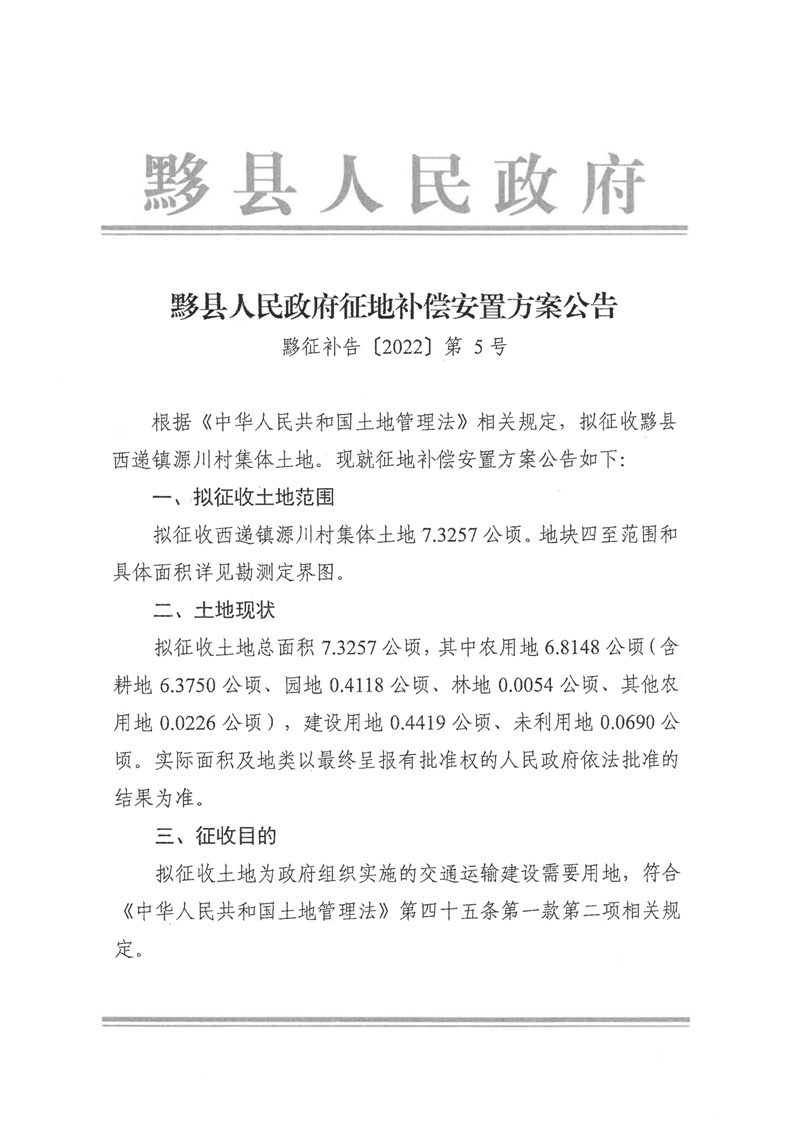 黟县人民政府

黟县人民政府征地补偿安置方案公告

黟征补告〔2022〕第 5 号

根据《中华人民共和国土地管理法》相关规定，拟征收黟县西递镇源川村集体土地。现就征地补偿安置方案公告如下：

一、拟征收土地范围

拟征收西递镇源川村集体土地 7.3257 公顷。地块四至范围和具体面积详见勘测定界图。

二、土地现状

拟征收土地总面积 7.3257 公顷，其中农用地 6.8148 公顷（含耕地 6.3750 公顷、园地 0.4118 公顷、林地 0.0054 公顷、其他农用地 0.0226 公顷），建设用地 0.4419 公顷、未利用地 0.0690 公顷。实际面积及地类以最终呈报有批准权的人民政府依法批准的结果为准。

三、征收目的

拟征收土地为政府组织实施的交通运输建设需要用地，符合《中华人民共和国土地管理法》第四十五条第一款第二项相关规定。